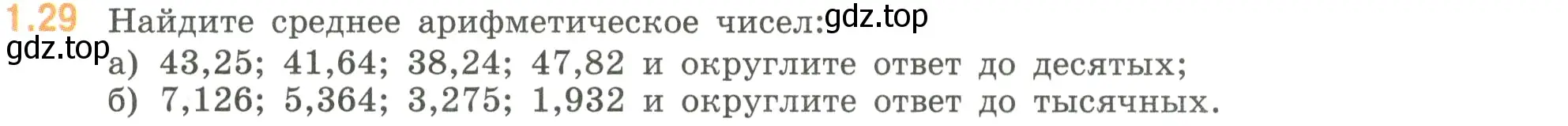 1.29 Найдите среднее арифметическое чисел: gdz.top
gdz.top
а) 43,25; 41,64; 38,24; 47,82 и округлите ответ до десятых;
б) 7,126; 5,364; 3,275; 1,932 и округлите ответ до тысячных.